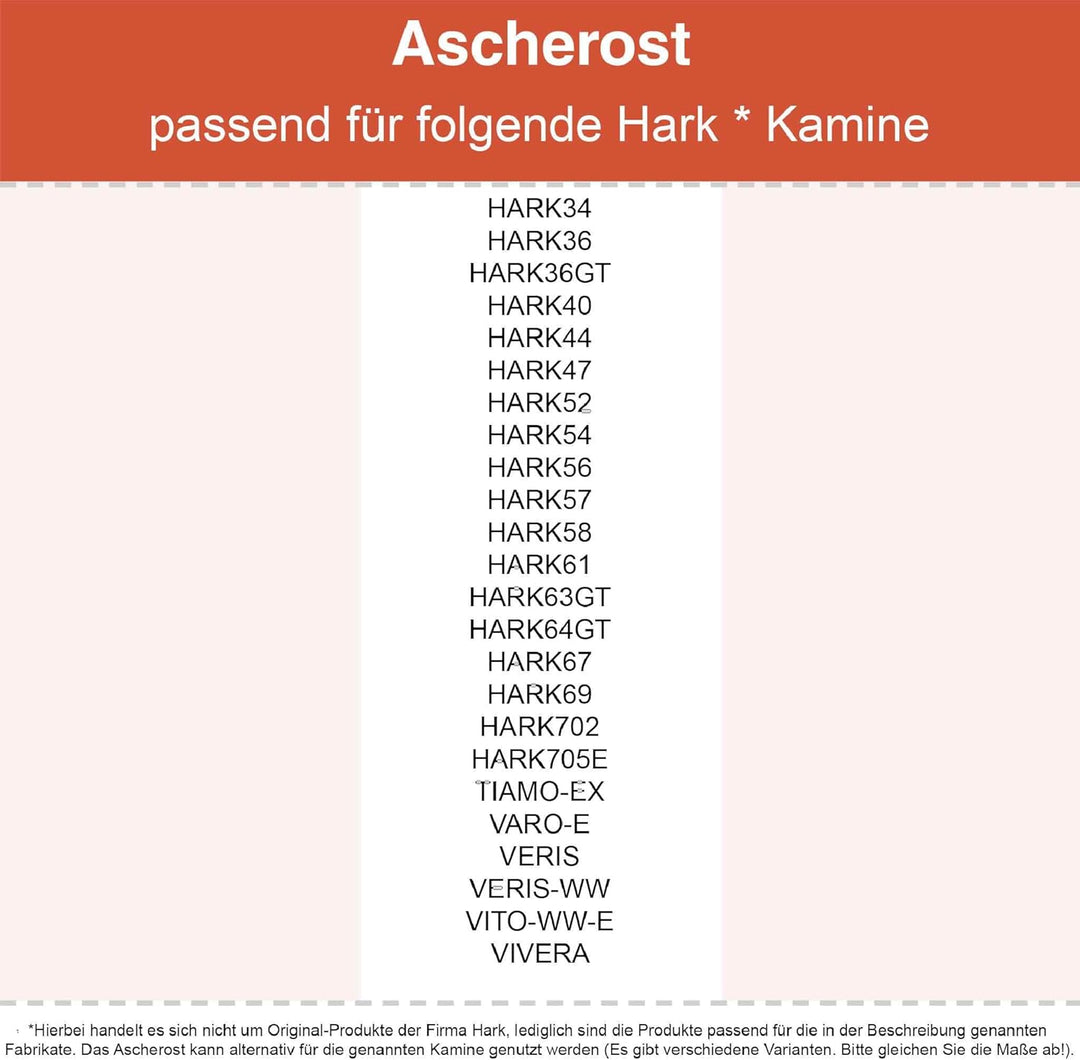 Ascherost
passend für folgende Hark * Kamine

HARK34
HARK36
HARK36GT
HARK40
HARK44
HARK47
HARK52
HARK54
HARK56
HARK57
HARK58
HARK61
HARK63GT
HARK64GT
HARK67
HARK69
HARK702
HARK705E
TIAMO-EX
VARO-E
VERIS
VERIS-WW
VITO-WW-E
VIVERA

*Hierbei handelt es sich nicht um Original-Produkte der Firma Hark, lediglich sind die Produkte passend für die in der Beschreibung genannten Fabrikate. Das Ascherost kann alternativ für die genannten Kamine genutzt werden (Es gibt verschiedene Varianten. Bitte gleichen Sie die Maße ab!).